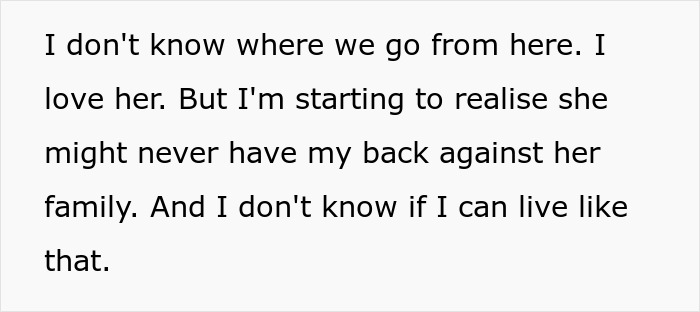 I don't know where we go from here. I love her. But I'm starting to realise she might never have my back against her family. And I don't know if I can live like that.